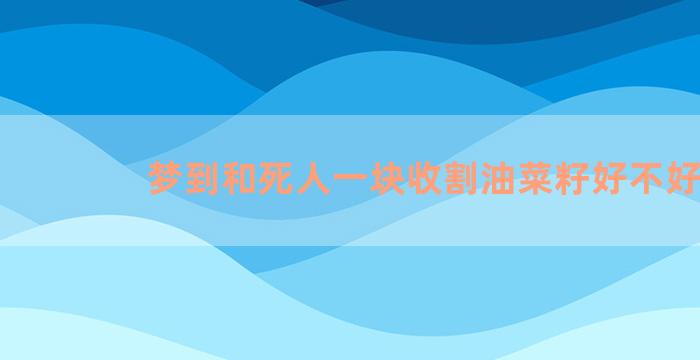 梦到和死人一块收割油菜籽好不好